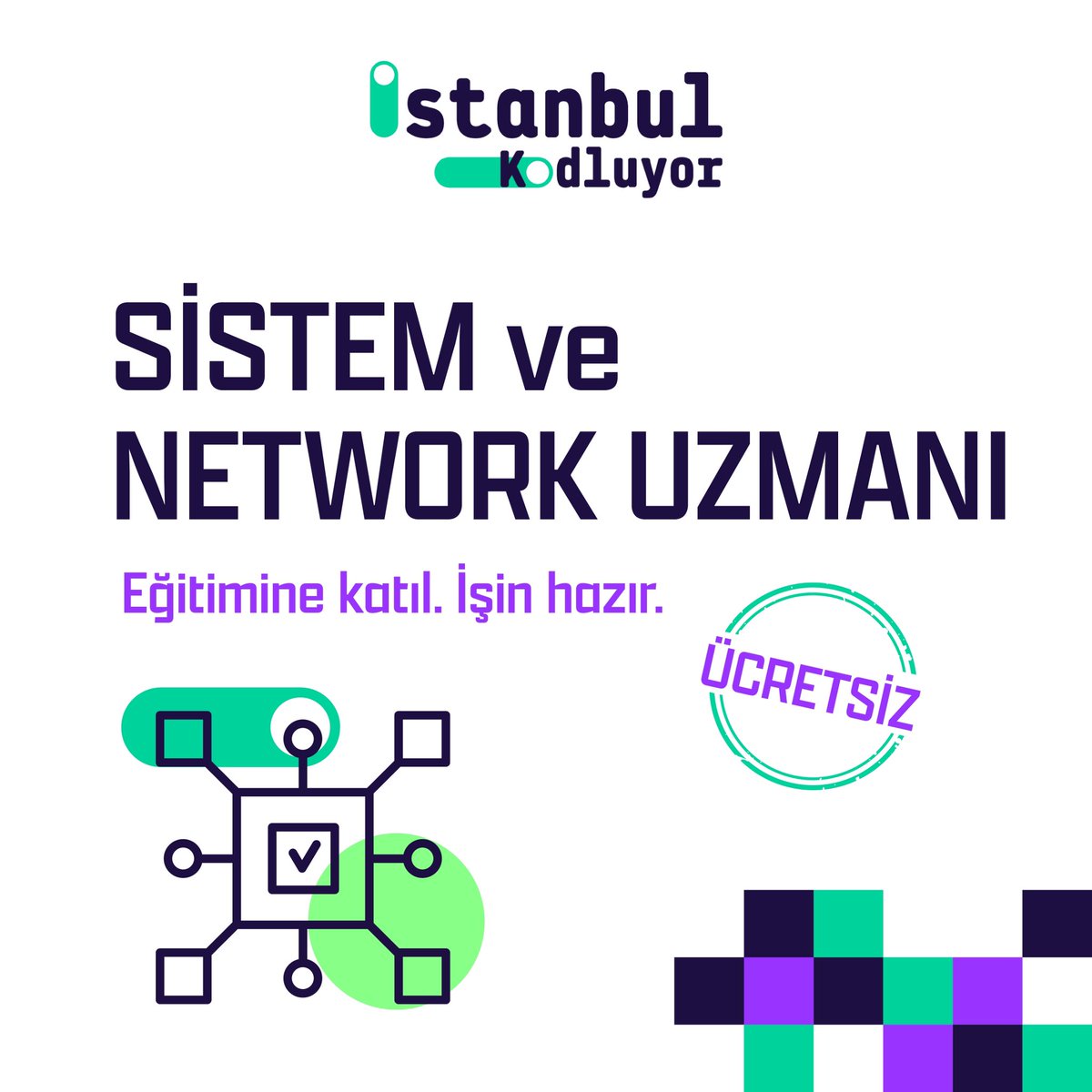 İstanbul
Kodluyor

SİSTEM ve
NETWORK UZMANI

Eğitimine katıl. İşin hazır.

ÜCRETSİZ